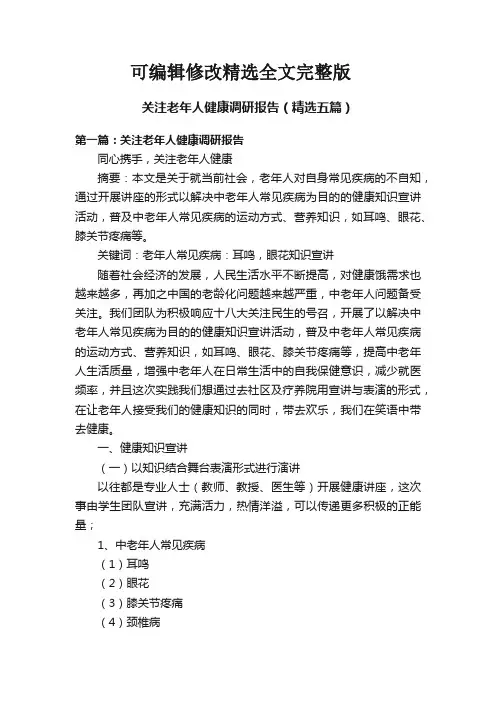 可编辑修改精选全文完整版

关注老年人健康调研报告（精选五篇）

第一篇：关注老年人健康调研报告

同心携手，关注老年人健康

摘要：本文是关于就当前社会，老年人对自身常见疾病的不自知，通过开展讲座的形式以解决中老年人常见疾病为目的的健康知识宣讲活动，普及中老年人常见疾病的运动方式、营养知识，如耳鸣、眼花、膝关节疼痛等。

关键词：老年人常见疾病：耳鸣，眼花知识宣讲

随着社会经济的发展，人民生活水平不断提高，对健康饿需求也越来越多，再加之中国的老龄化问题越来越严重，中老年人问题备受关注。我们团队为积极响应十八大关注民生的号召，开展了以解决中老年人常见疾病为目的的健康知识宣讲活动，普及中老年人常见疾病的运动方式、营养知识，如耳鸣、眼花、膝关节疼痛等，提高中老年人生活质量，增强中老年人在日常生活中的自我保健意识，减少就医频率，并且这次实践我们想通过去社区及疗养院用宣讲与表演的形式，在让老年人接受我们的健康知识的同时，带去欢乐，我们在笑语中带去健康。

一、健康知识宣讲

（一）以知识结合舞台表演形式进行演讲

以往都是专业人士（教师、教授、医生等）开展健康讲座，这次事由学生团队宣讲，充满活力，热情洋溢，可以传递更多积极的正能量；

1、中老年人常见疾病

（1）耳鸣

（2）眼花

（3）膝关节疼痛

（4）颈椎病